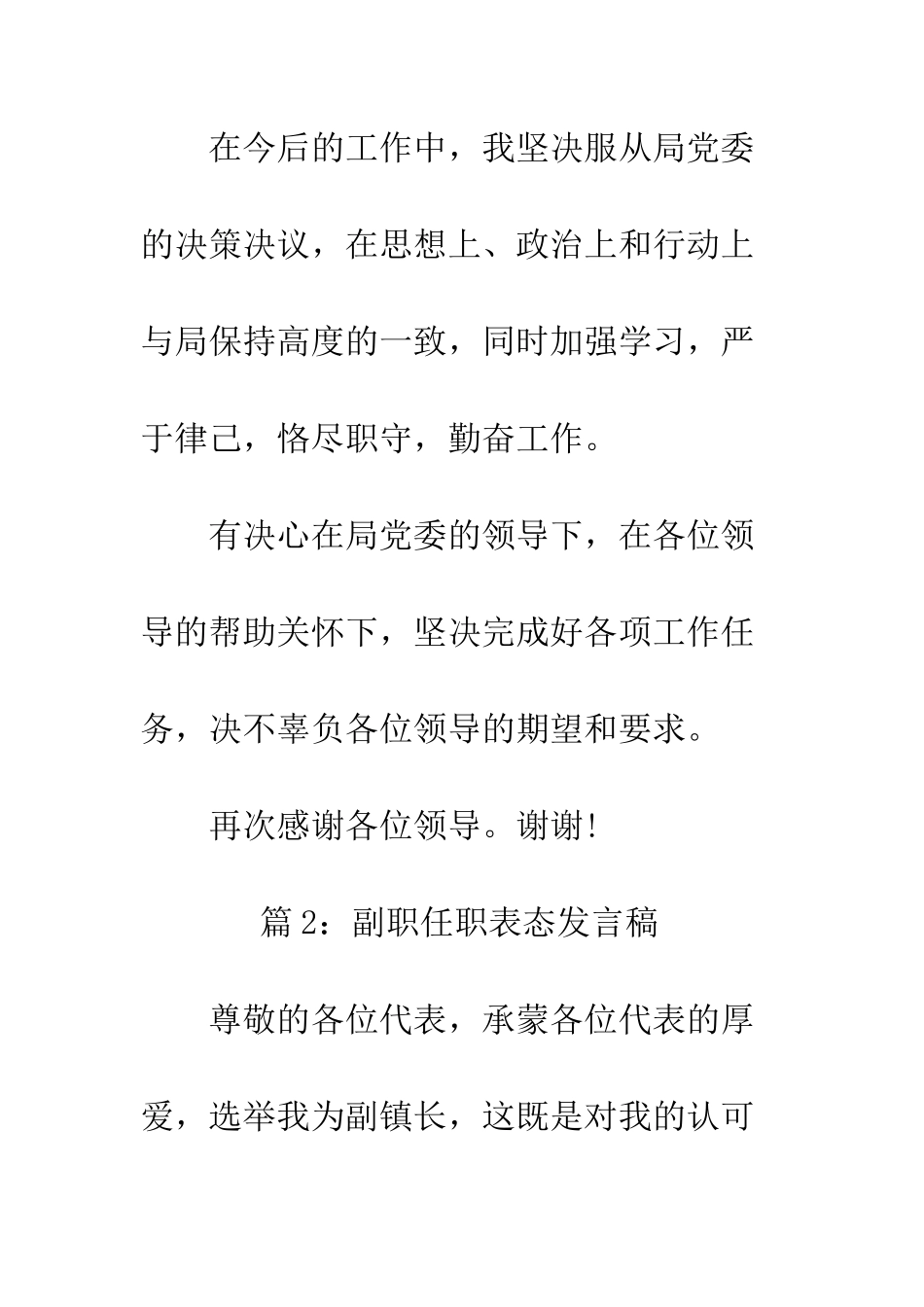 在今后的工作中，我坚决服从局党委的决策决议，在思想上、政治上和行动上与局保持高度的一致，同时加强学习，严于律己，恪尽职守，勤奋工作。

有决心在局党委的领导下，在各位领导的帮助关怀下，坚决完成好各项工作任务，决不辜负各位领导的期望和要求。

再次感谢各位领导。谢谢!

篇 2：副职任职表态发言稿

尊敬的各位代表，承蒙各位代表的厚爱，选举我为副镇长，这既是对我的认可